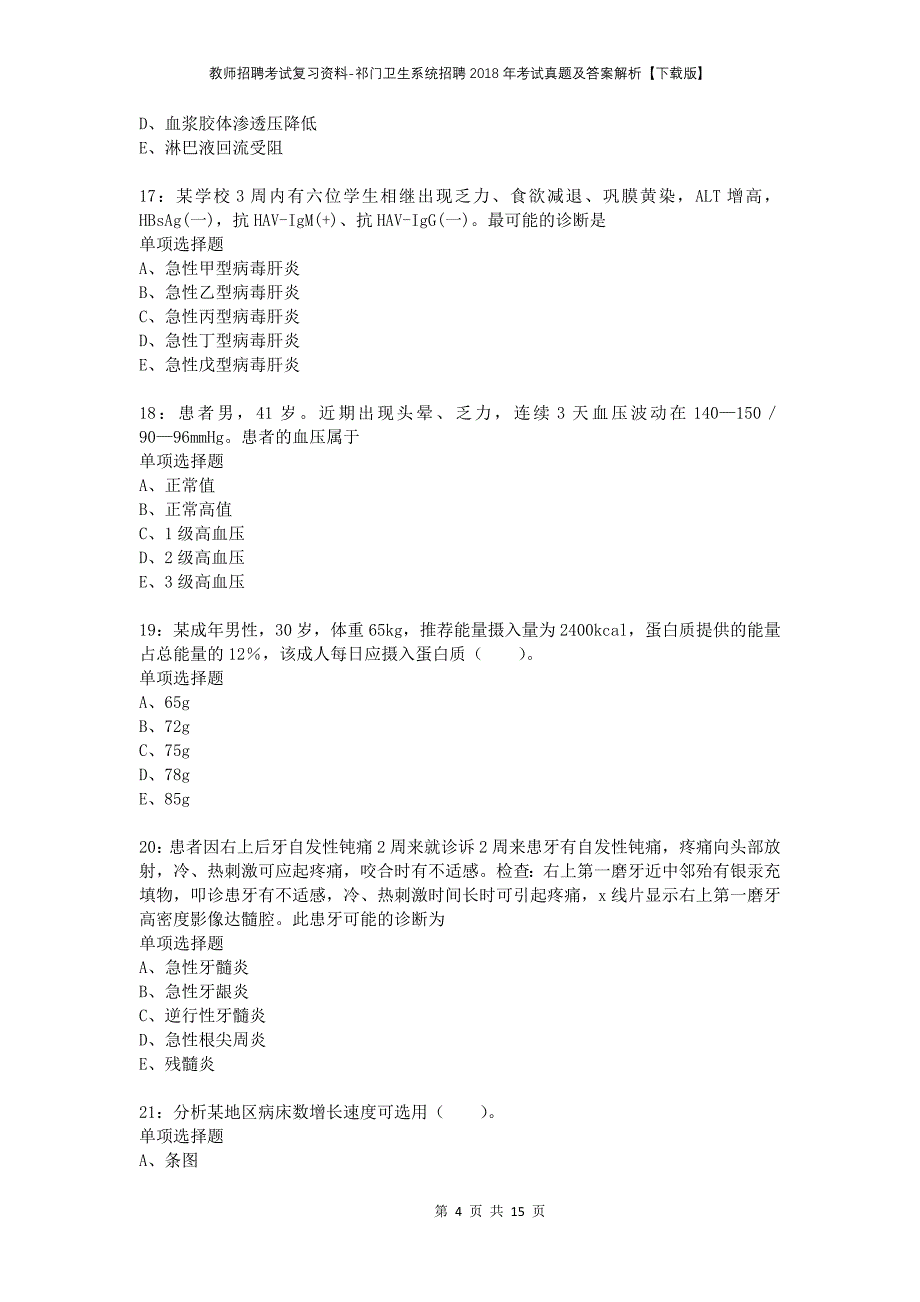 教师招聘考试复习资料-祁门卫生系统招聘2018年考试真题及答案解析【下载版】

D、血浆胶体渗透压降低
E、淋巴液回流受阻

17：某学校3周内有六位学生相继出现乏力、食欲减退、巩膜黄染，ALT增高，HBsAg(—)，抗HAV-IgM(+)、抗HAV-IgG(—)。最可能的诊断是
单项选择题
A、急性甲型病毒肝炎
B、急性乙型病毒肝炎
C、急性丙型病毒肝炎
D、急性丁型病毒肝炎
E、急性戊型病毒肝炎

18：患者男，41岁。近期出现头晕、乏力，连续3天血压波动在140—150／90—96mmHg。患者的血压属于
单项选择题
A、正常值
B、正常高值
C、1级高血压
D、2级高血压
E、3级高血压

19：某成年男性，30岁，体重65kg，推荐能量摄入量为2400kcal，蛋白质提供的能量占总能量的12%，该成人每日应摄入蛋白质（　　）。
单项选择题
A、65g
B、72g
C、75g
D、78g
E、85g

20：患者因右上后牙自发性钝痛2周来就诊诉2周来患牙有自发性钝痛，疼痛向头部放射，冷、热刺激可应起疼痛，咬合时有不适感。检查：右上第一磨牙近中邻殆有银汞充填物，叩诊患牙有不适感，冷、热刺激时间长时可引起疼痛，x线片显示右上第一磨牙高密度影像达髓腔。此患牙可能的诊断为
单项选择题
A、急性牙髓炎
B、急性牙龈炎
C、逆行性牙髓炎
D、急性根尖周炎
E、残髓炎

21：分析某地区病床数增长速度可选用（　　）。
单项选择题
A、条图

第 4 页 共 15 页